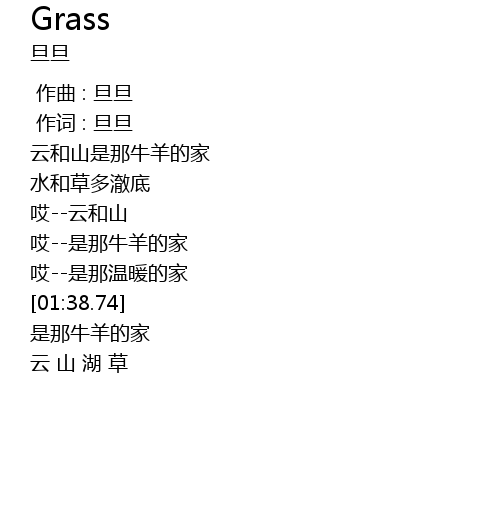 Grass
旦旦

作曲 : 旦旦
作词 : 旦旦
云和山是那牛羊的家
水和草多澈底
哎--云和山
哎--是那牛羊的家
哎--是那温暖的家
[01:38.74]
是那牛羊的家
云 山 湖 草